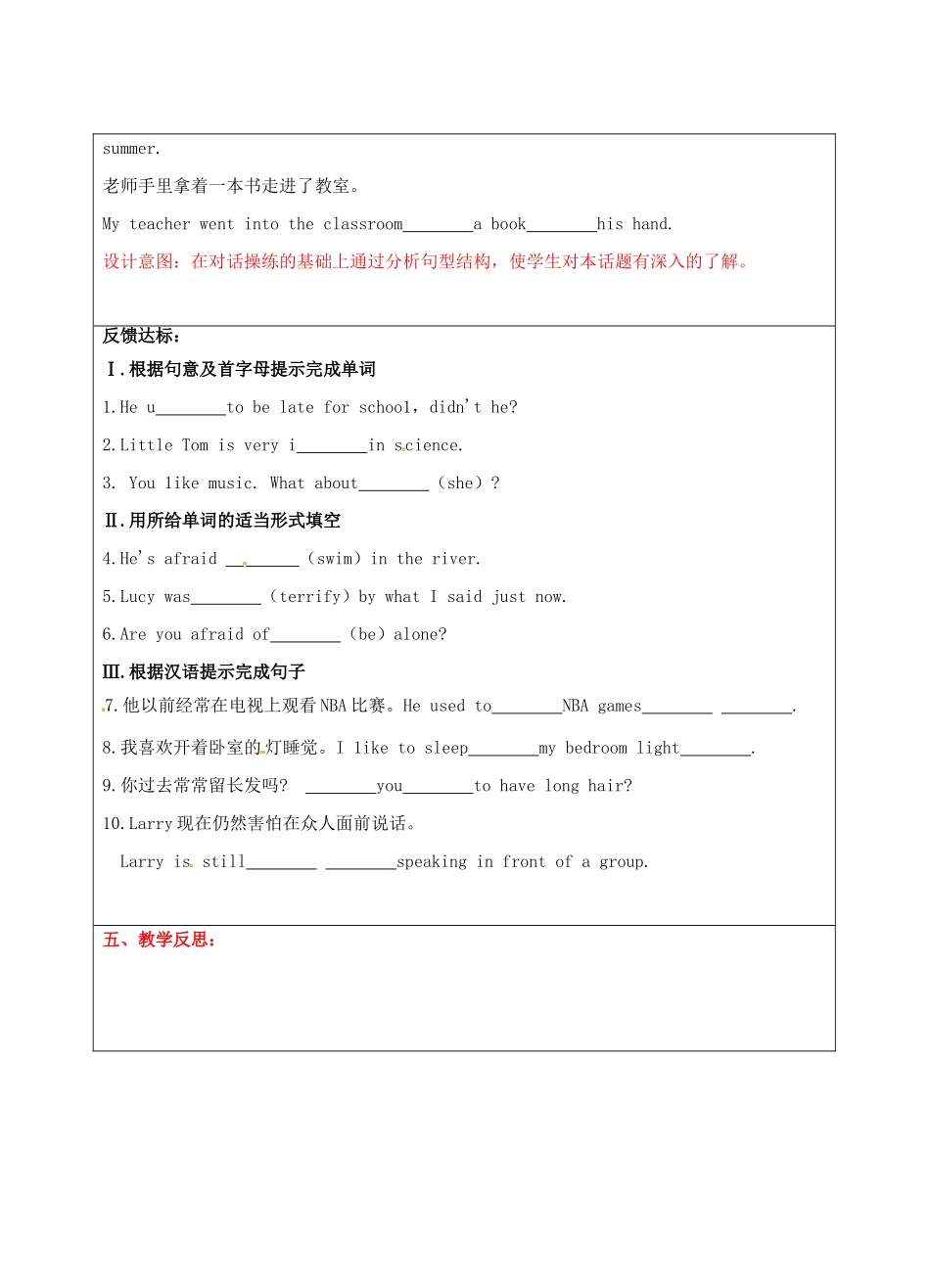 summer.

老师手里拿着一本书走进了教室。

My teacher went into the classroom____a book____his hand.

设计意图：在对话操练的基础上通过分析句型结构，使学生对本话题有深入的了解。

反馈达标：

Ⅰ.根据句意及首字母提示完成单词

1.He u____to be late for school，didn't he?

2.Little Tom is very i____in science.

3. You like music. What about____（she）?

Ⅱ.用所给单词的适当形式填空

4.He's afraid ____（swim）in the river.

5.Lucy was____（terrify）by what I said just now.

6.Are you afraid of____（be）alone?

Ⅲ.根据汉语提示完成句子

7.他以前经常在电视上观看NBA比赛。He used to____NBA games____ ____.

8.我喜欢开着卧室的灯睡觉。I like to sleep____my bedroom light____.

9.你过去常常留长发吗？ ____you____to have long hair?

10.Larry现在仍然害怕在众人面前说话。

Larry is still____ ____speaking in front of a group.

五、教学反思：